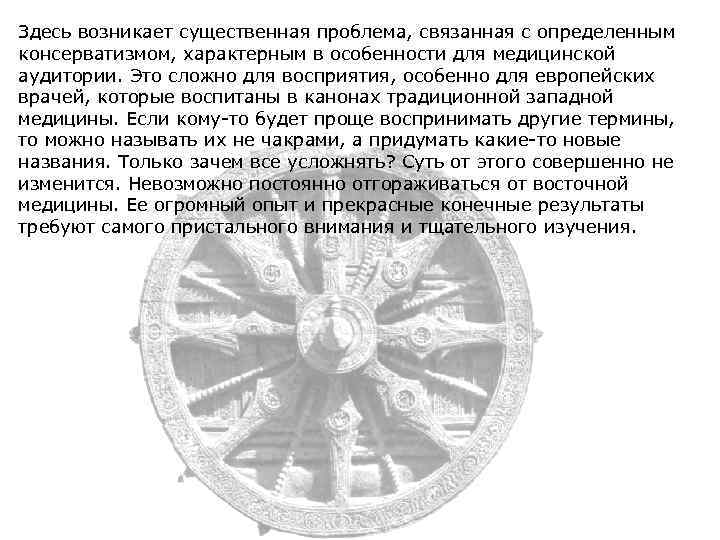 Здесь возникает существенная проблема, связанная с определенным консерватизмом, характерным в особенности для медицинской аудитории. Это сложно для восприятия, особенно для европейских врачей, которые воспитаны в канонах традиционной западной медицины. Если кому-то будет проще воспринимать другие термины, то можно называть их не чакрами, а придумать какие-то новые названия. Только зачем все усложнять? Суть от этого совершенно не изменится. Невозможно постоянно отгораживаться от восточной медицины. Ее огромный опыт и прекрасные конечные результаты требуют самого пристального внимания и тщательного изучения.